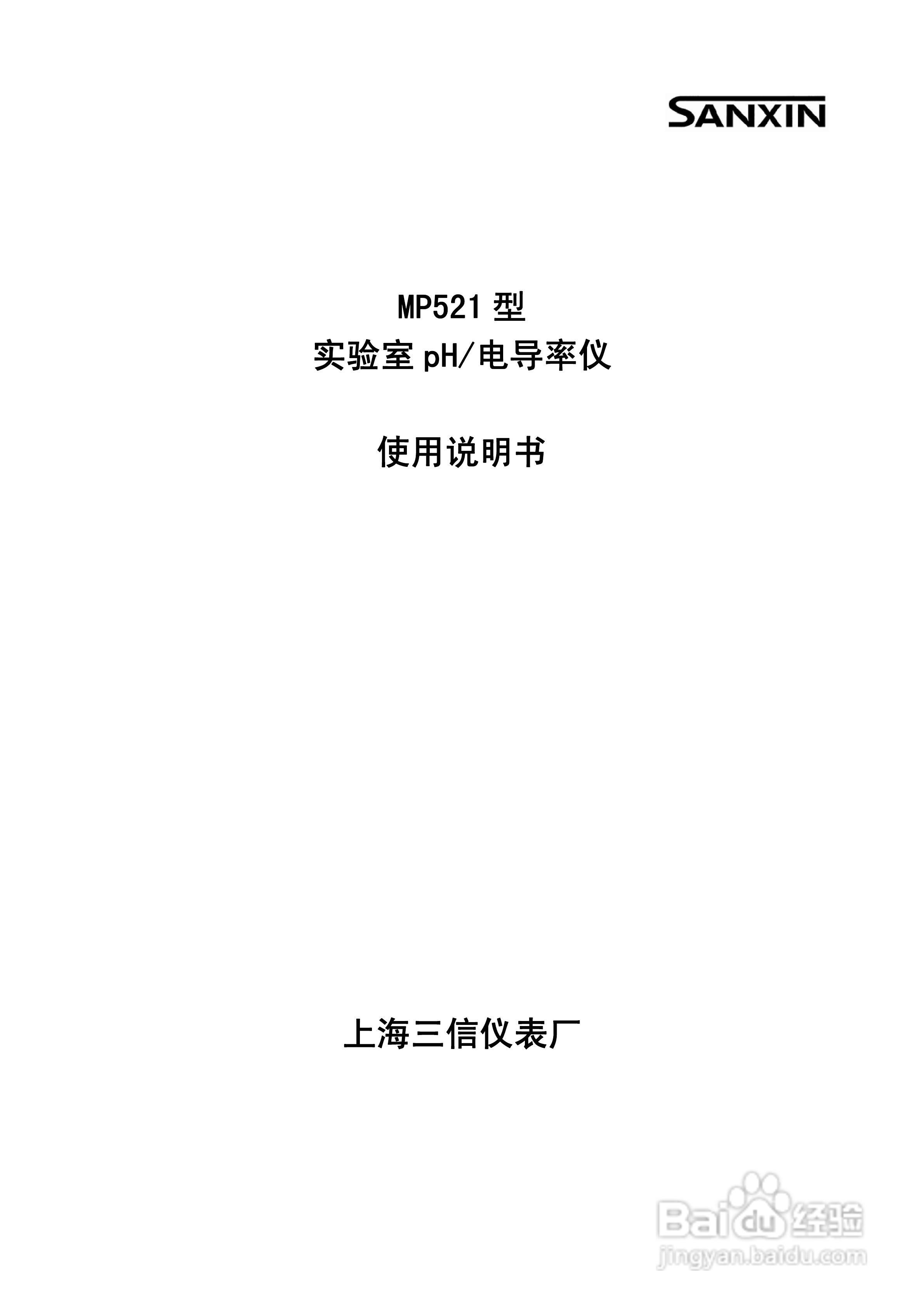 SANXIN

MP521 型
实验室 pH/电导率仪

使用说明书

上海三信仪表厂

Baidu 经验
jingyan.baidu.com